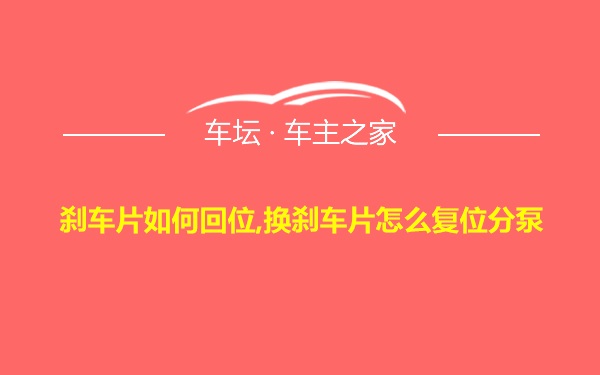 车坛 · 车主之家

刹车片如何回位,换刹车片怎么复位分泵